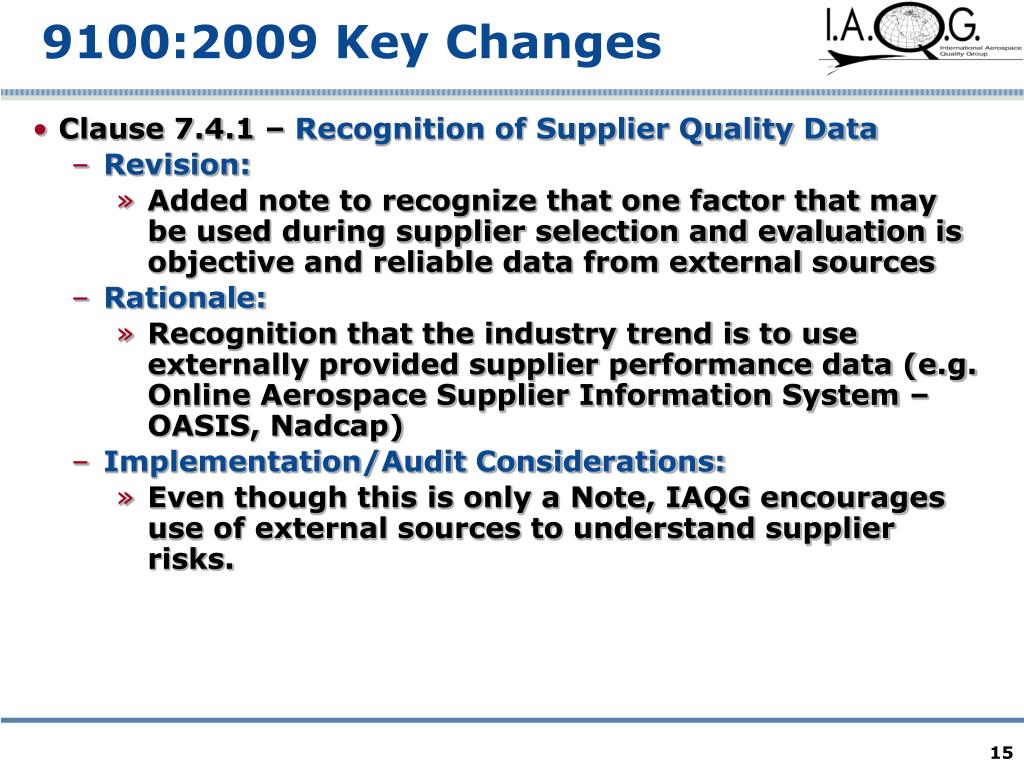 9100:2009 Key Changes

I.A.Q.G.
International Aerospace Quality Group

• Clause 7.4.1 – Recognition of Supplier Quality Data
– Revision:
» Added note to recognize that one factor that may be used during supplier selection and evaluation is objective and reliable data from external sources
– Rationale:
» Recognition that the industry trend is to use externally provided supplier performance data (e.g. Online Aerospace Supplier Information System – OASIS, Nadcap)
– Implementation/Audit Considerations:
» Even though this is only a Note, IAQG encourages use of external sources to understand supplier risks.

15